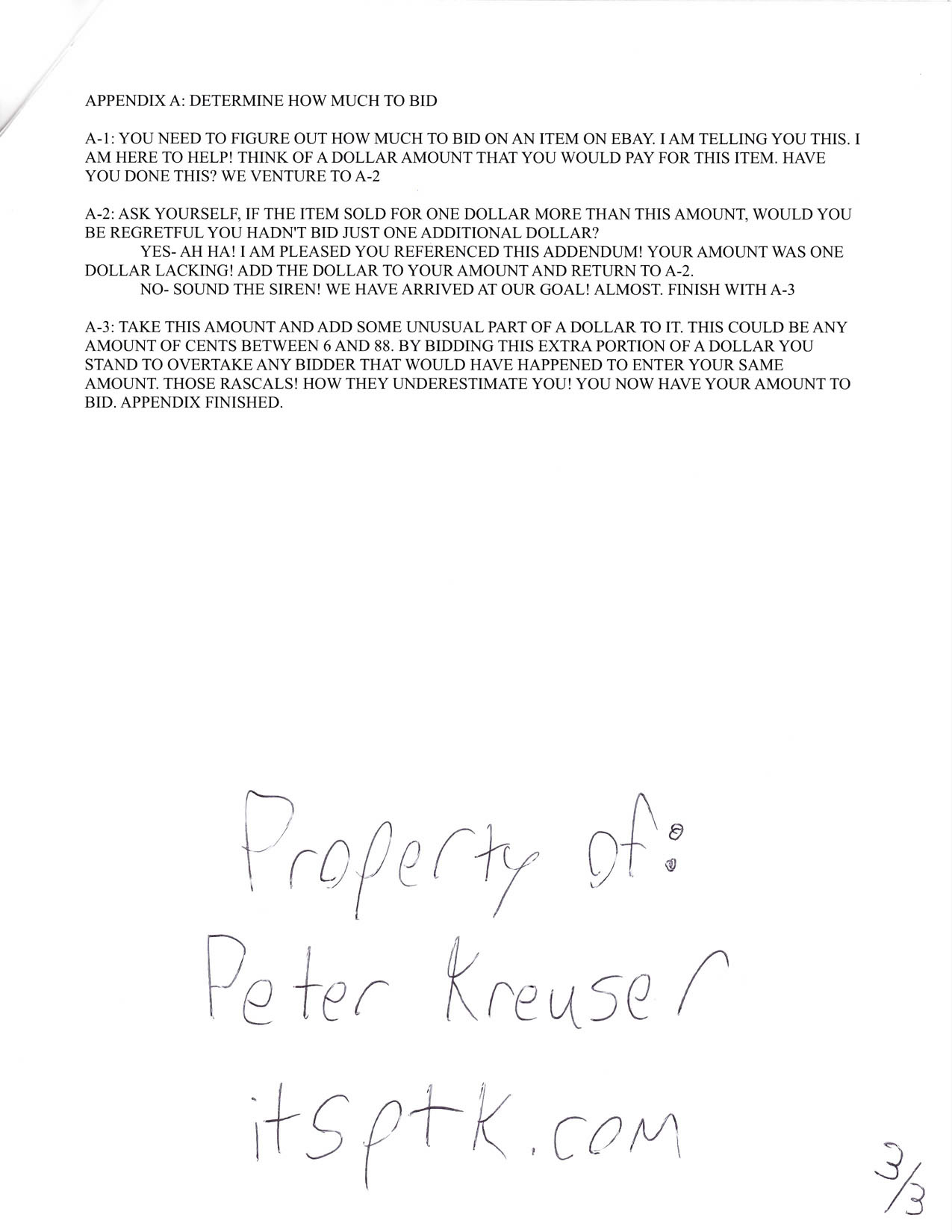 APPENDIX A: DETERMINE HOW MUCH TO BID

A-1: YOU NEED TO FIGURE OUT HOW MUCH TO BID ON AN ITEM ON EBAY. I AM TELLING YOU THIS. I AM HERE TO HELP! THINK OF A DOLLAR AMOUNT THAT YOU WOULD PAY FOR THIS ITEM. HAVE YOU DONE THIS? WE VENTURE TO A-2

A-2: ASK YOURSELF, IF THE ITEM SOLD FOR ONE DOLLAR MORE THAN THIS AMOUNT, WOULD YOU BE REGRETFUL YOU HADN'T BID JUST ONE ADDITIONAL DOLLAR?
YES- AH HA! I AM PLEASED YOU REFERENCED THIS ADDENDUM! YOUR AMOUNT WAS ONE DOLLAR LACKING! ADD THE DOLLAR TO YOUR AMOUNT AND RETURN TO A-2.
NO- SOUND THE SIREN! WE HAVE ARRIVED AT OUR GOAL! ALMOST. FINISH WITH A-3

A-3: TAKE THIS AMOUNT AND ADD SOME UNUSUAL PART OF A DOLLAR TO IT. THIS COULD BE ANY AMOUNT OF CENTS BETWEEN 6 AND 88. BY BIDDING THIS EXTRA PORTION OF A DOLLAR YOU STAND TO OVERTAKE ANY BIDDER THAT WOULD HAVE HAPPENED TO ENTER YOUR SAME AMOUNT. THOSE RASCALS! HOW THEY UNDERESTIMATE YOU! YOU NOW HAVE YOUR AMOUNT TO BID. APPENDIX FINISHED.

Property of:
Peter Kreuser
itsptk.com

3/3